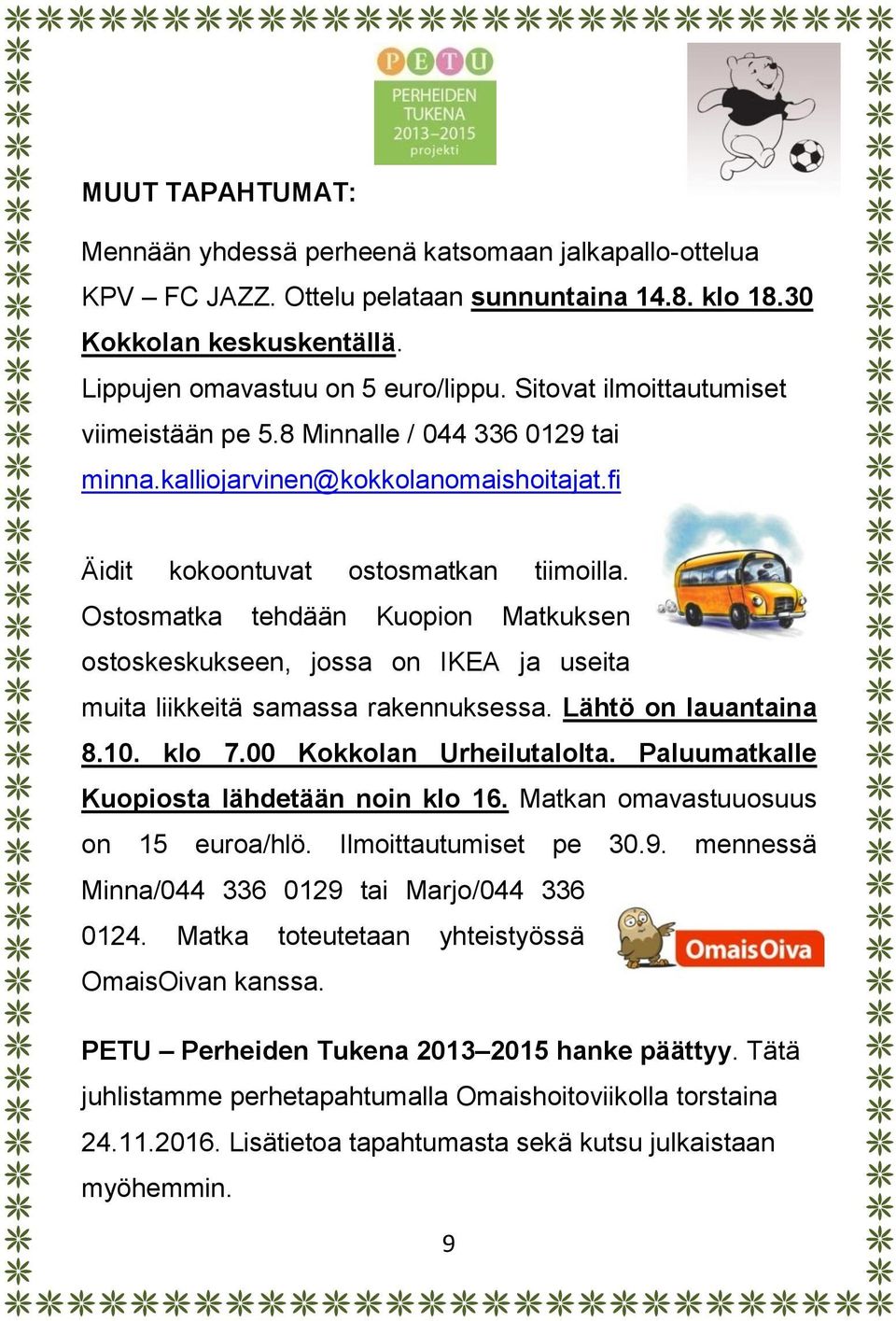 PETU
PERHEIDEN TUKENA 2013–2015 projekti

MUUT TAPAHTUMAT:

Mennään yhdessä perheenä katsomaan jalkapallo-ottelua KPV – FC JAZZ. Ottelu pelataan sunnuntaina 14.8. klo 18.30 Kokkolan keskuskentällä.
Lippujen omavastuu on 5 euro/lippu. Sitovat ilmoittautumiset viimeistään pe 5.8 Minnalle / 044 336 0129 tai minna.kalliojarvinen@kokkolanomaishoitajat.fi

Äidit kokoontuvat ostosmatkan tiimoilla. Ostosmatka tehdään Kuopion Matkuksen ostoskeskukseen, jossa on IKEA ja useita muita liikkeitä samassa rakennuksessa. Lähtö on lauantaina 8.10. klo 7.00 Kokkolan Urheilutalolta. Paluumatkalle Kuopiosta lähdetään noin klo 16. Matkan omavastuuosuus on 15 euroa/hlö. Ilmoittautumiset pe 30.9. mennessä Minna/044 336 0129 tai Marjo/044 336 0124. Matka toteutetaan yhteistyössä OmaisOivan kanssa.

OmaisOiva

PETU – Perheiden Tukena 2013–2015 hanke päättyy. Tätä juhlistamme perhetapahtumalla Omaishoitoviikolla torstaina 24.11.2016. Lisätietoa tapahtumasta sekä kutsu julkaistaan myöhemmin.

9